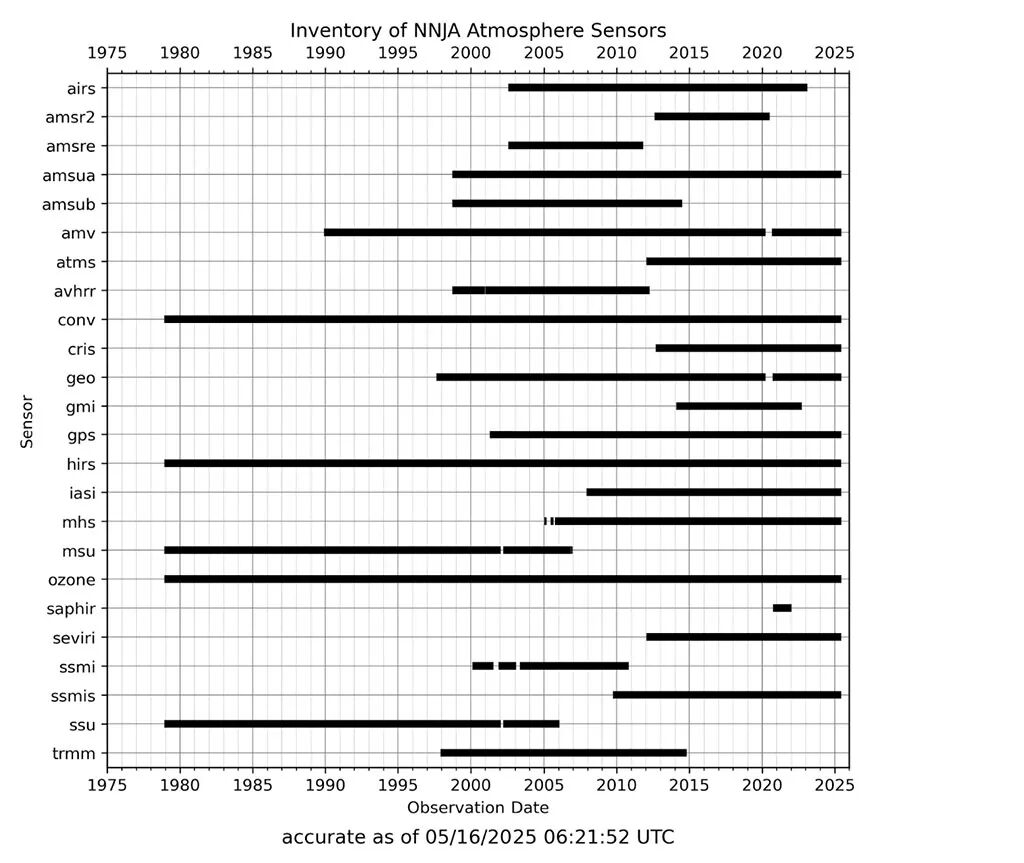 Inventory of NNJA Atmosphere Sensors

1975 1980 1985 1990 1995 2000 2005 2010 2015 2020 2025

Sensor

airs
amsr2
amsre
amsua
amsub
amv
atms
avhrr
conv
cris
geo
gmi
gps
hirs
iasi
mhs
msu
ozone
saphir
seviri
ssmi
ssmis
ssu
trmm

1975 1980 1985 1990 1995 2000 2005 2010 2015 2020 2025

Observation Date

accurate as of 05/16/2025 06:21:52 UTC